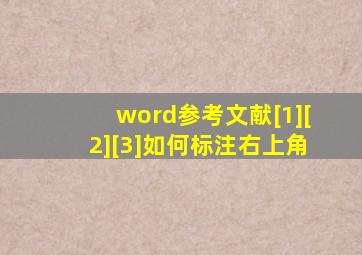 word参考文献[1][2][3]如何标注右上角